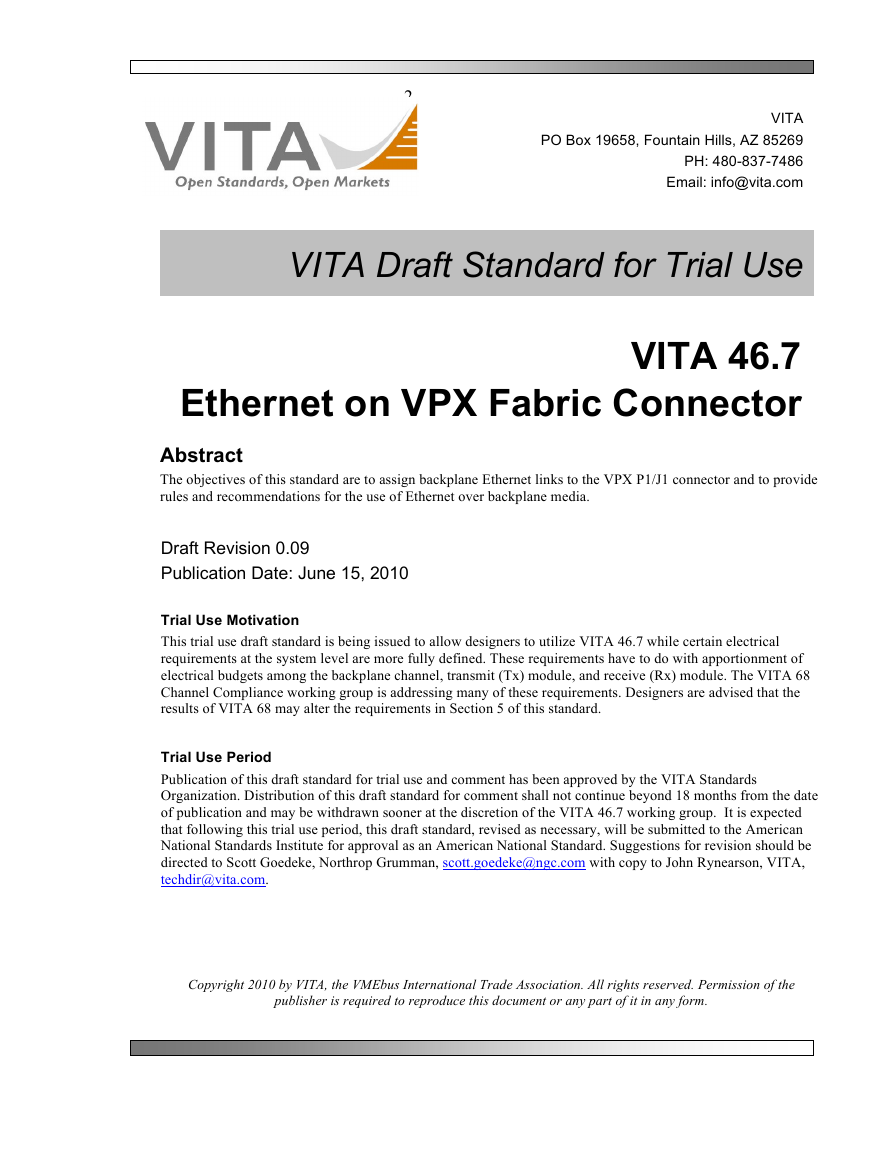 VITA
Open Standards, Open Markets

VITA
PO Box 19658, Fountain Hills, AZ 85269
PH: 480-837-7486
Email: info@vita.com

VITA Draft Standard for Trial Use

VITA 46.7
Ethernet on VPX Fabric Connector

Abstract
The objectives of this standard are to assign backplane Ethernet links to the VPX P1/J1 connector and to provide rules and recommendations for the use of Ethernet over backplane media.

Draft Revision 0.09
Publication Date: June 15, 2010

Trial Use Motivation
This trial use draft standard is being issued to allow designers to utilize VITA 46.7 while certain electrical requirements at the system level are more fully defined. These requirements have to do with apportionment of electrical budgets among the backplane channel, transmit (Tx) module, and receive (Rx) module. The VITA 68 Channel Compliance working group is addressing many of these requirements. Designers are advised that the results of VITA 68 may alter the requirements in Section 5 of this standard.

Trial Use Period
Publication of this draft standard for trial use and comment has been approved by the VITA Standards Organization. Distribution of this draft standard for comment shall not continue beyond 18 months from the date of publication and may be withdrawn sooner at the discretion of the VITA 46.7 working group. It is expected that following this trial use period, this draft standard, revised as necessary, will be submitted to the American National Standards Institute for approval as an American National Standard. Suggestions for revision should be directed to Scott Goedeke, Northrop Grumman, scott.goedeke@ngc.com with copy to John Rynearson, VITA, techdir@vita.com.

Copyright 2010 by VITA, the VMEbus International Trade Association. All rights reserved. Permission of the publisher is required to reproduce this document or any part of it in any form.